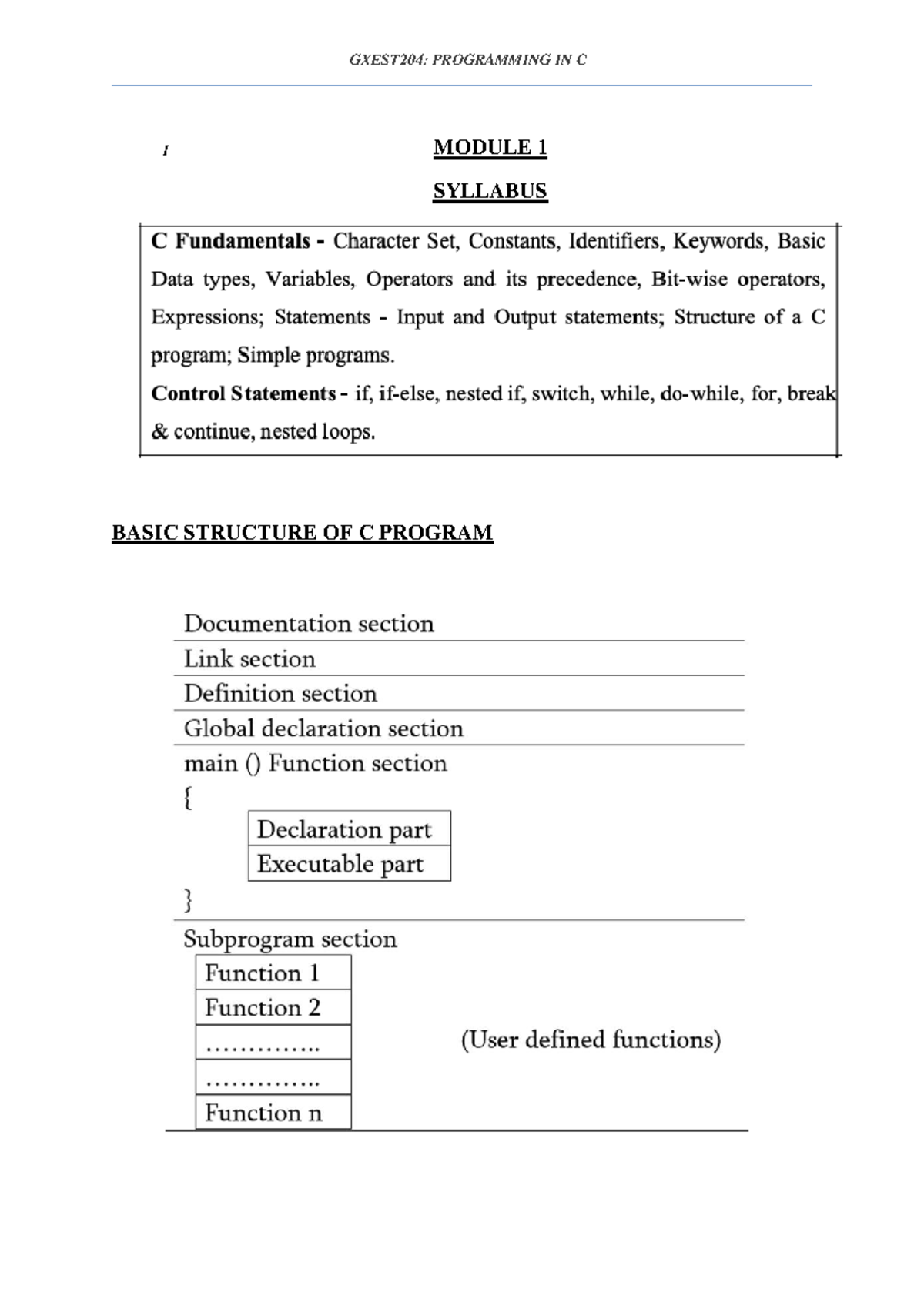 GXEST204: PROGRAMMING IN C

I

MODULE 1

SYLLABUS

C Fundamentals - Character Set, Constants, Identifiers, Keywords, Basic Data types, Variables, Operators and its precedence, Bit-wise operators, Expressions; Statements - Input and Output statements; Structure of a C program; Simple programs.

Control Statements - if, if-else, nested if, switch, while, do-while, for, break & continue, nested loops.

BASIC STRUCTURE OF C PROGRAM

Documentation section

Link section

Definition section

Global declaration section

main () Function section

{

Declaration part

Executable part

}

Subprogram section

Function 1

Function 2

…………..

…………..

Function n

(User defined functions)